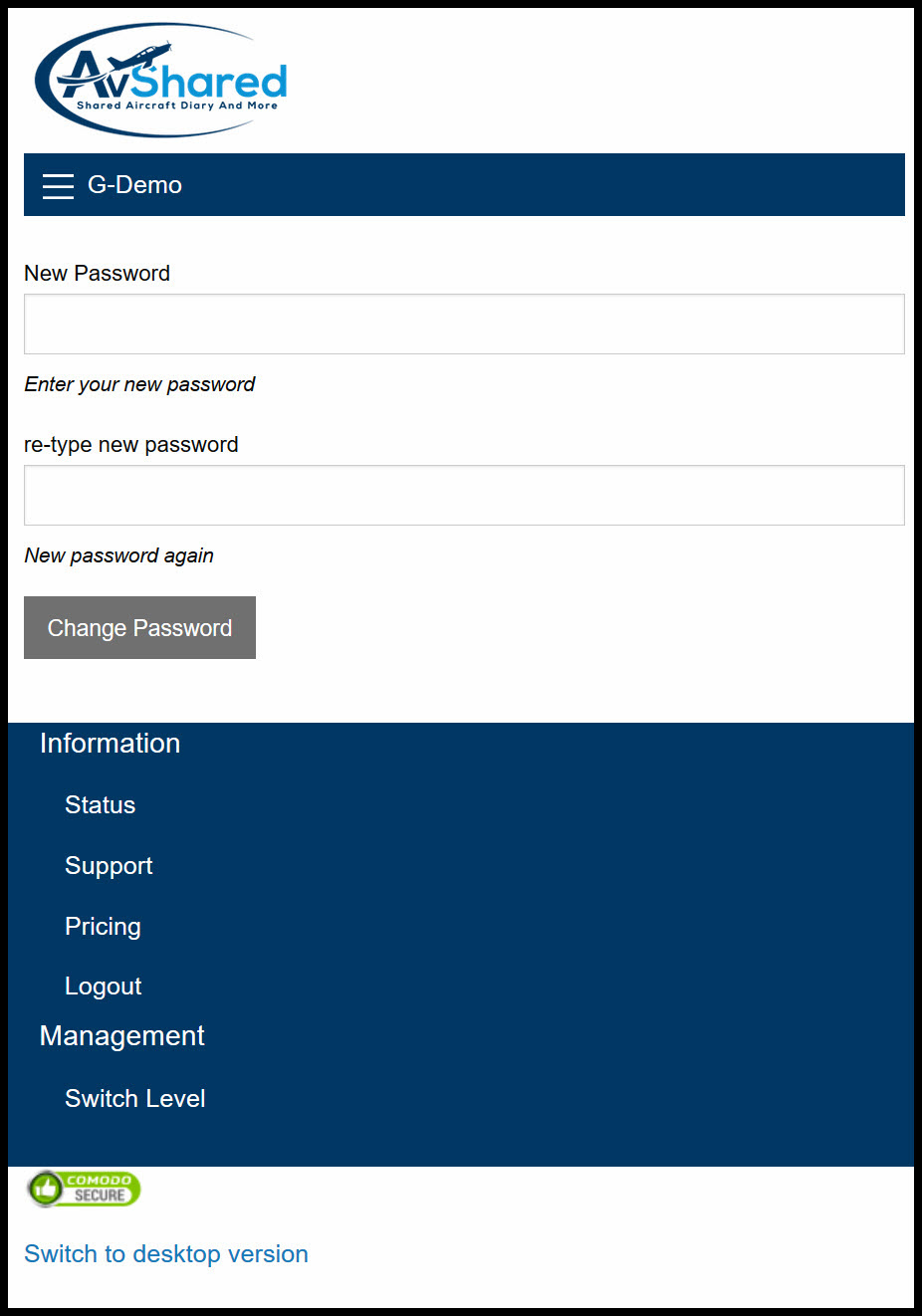 AvShared
Shared Aircraft Diary And More

G-Demo

New Password

Enter your new password

re-type new password

New password again

Change Password

Information

Status

Support

Pricing

Logout

Management

Switch Level

COMODO SECURE

Switch to desktop version